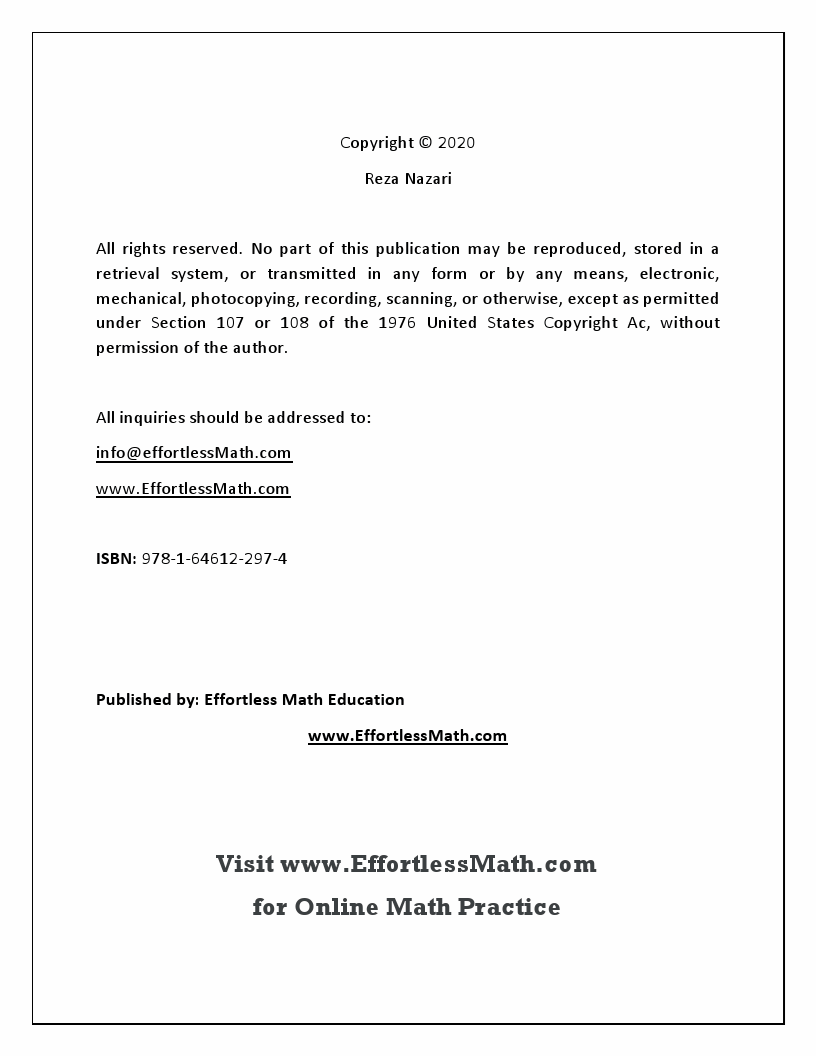 Copyright © 2020

Reza Nazari

All rights reserved. No part of this publication may be reproduced, stored in a retrieval system, or transmitted in any form or by any means, electronic, mechanical, photocopying, recording, scanning, or otherwise, except as permitted under Section 107 or 108 of the 1976 United States Copyright Ac, without permission of the author.

All inquiries should be addressed to:

info@effortlessMath.com

www.EffortlessMath.com

ISBN: 978-1-64612-297-4

Published by: Effortless Math Education

www.EffortlessMath.com

Visit www.EffortlessMath.com
for Online Math Practice